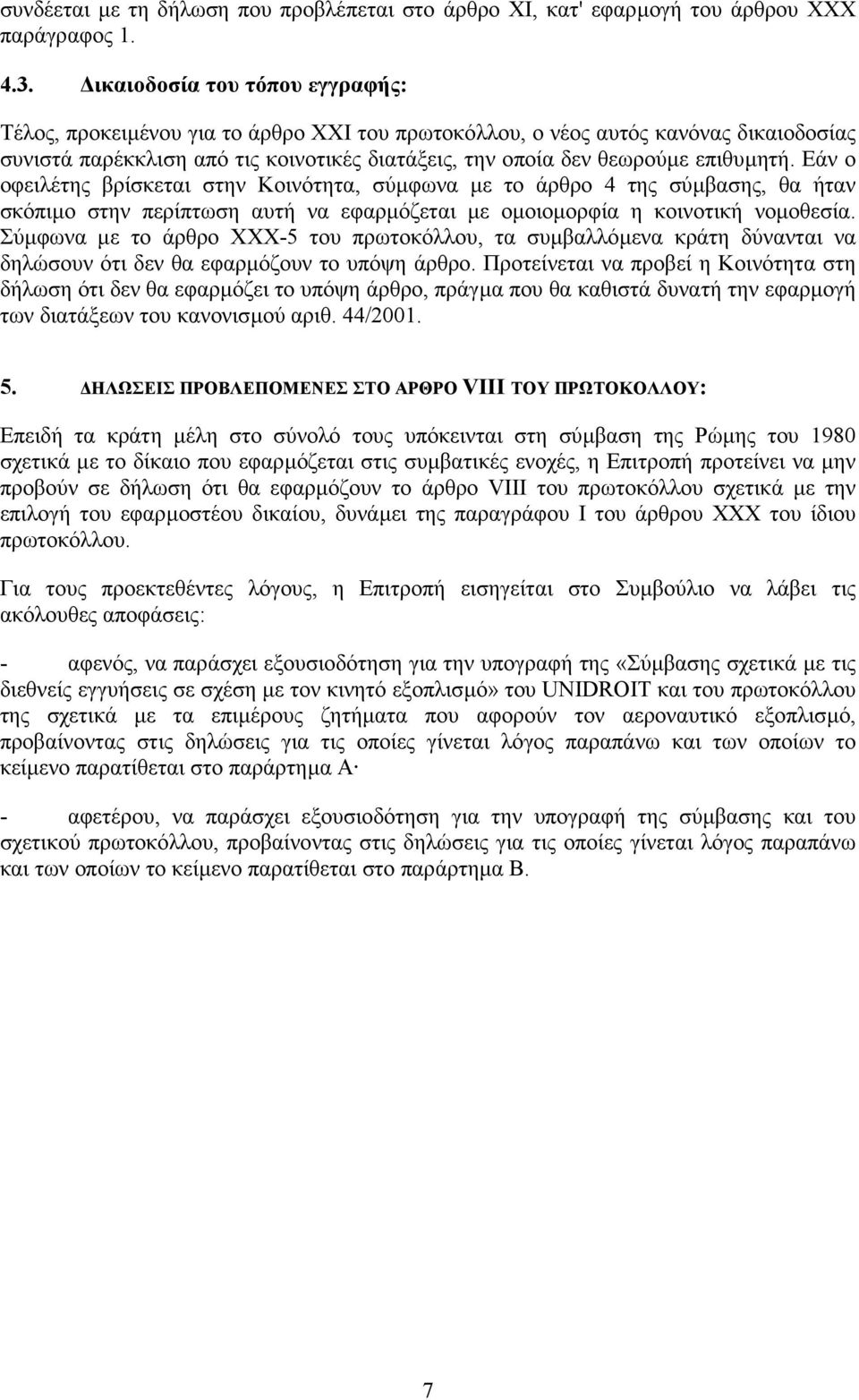 συνδέεται με τη δήλωση που προβλέπεται στο άρθρο XI, κατ' εφαρμογή του άρθρου XXX παράγραφος 1.

4.3. Δικαιοδοσία του τόπου εγγραφής:

Τέλος, προκειμένου για το άρθρο XXI του πρωτοκόλλου, ο νέος αυτός κανόνας δικαιοδοσίας συνιστά παρέκκλιση από τις κοινοτικές διατάξεις, την οποία δεν θεωρούμε επιθυμητή. Εάν ο οφειλέτης βρίσκεται στην Κοινότητα, σύμφωνα με το άρθρο 4 της σύμβασης, θα ήταν σκόπιμο στην περίπτωση αυτή να εφαρμόζεται με ομοιομορφία η κοινοτική νομοθεσία. Σύμφωνα με το άρθρο XXX-5 του πρωτοκόλλου, τα συμβαλλόμενα κράτη δύνανται να δηλώσουν ότι δεν θα εφαρμόζουν το υπόψη άρθρο. Προτείνεται να προβεί η Κοινότητα στη δήλωση ότι δεν θα εφαρμόζει το υπόψη άρθρο, πράγμα που θα καθιστά δυνατή την εφαρμογή των διατάξεων του κανονισμού αριθ. 44/2001.

5. ΔΗΛΩΣΕΙΣ ΠΡΟΒΛΕΠΟΜΕΝΕΣ ΣΤΟ ΑΡΘΡΟ VIII ΤΟΥ ΠΡΩΤΟΚΟΛΛΟΥ:

Επειδή τα κράτη μέλη στο σύνολό τους υπόκεινται στη σύμβαση της Ρώμης του 1980 σχετικά με το δίκαιο που εφαρμόζεται στις συμβατικές ενοχές, η Επιτροπή προτείνει να μην προβούν σε δήλωση ότι θα εφαρμόζουν το άρθρο VIII του πρωτοκόλλου σχετικά με την επιλογή του εφαρμοστέου δικαίου, δυνάμει της παραγράφου I του άρθρου XXX του ίδιου πρωτοκόλλου.

Για τους προεκτεθέντες λόγους, η Επιτροπή εισηγείται στο Συμβούλιο να λάβει τις ακόλουθες αποφάσεις:

- αφενός, να παράσχει εξουσιοδότηση για την υπογραφή της «Σύμβασης σχετικά με τις διεθνείς εγγυήσεις σε σχέση με τον κινητό εξοπλισμό» του UNIDROIT και του πρωτοκόλλου της σχετικά με τα επιμέρους ζητήματα που αφορούν τον αεροναυτικό εξοπλισμό, προβαίνοντας στις δηλώσεις για τις οποίες γίνεται λόγος παραπάνω και των οποίων το κείμενο παρατίθεται στο παράρτημα Α·

- αφετέρου, να παράσχει εξουσιοδότηση για την υπογραφή της σύμβασης και του σχετικού πρωτοκόλλου, προβαίνοντας στις δηλώσεις για τις οποίες γίνεται λόγος παραπάνω και των οποίων το κείμενο παρατίθεται στο παράρτημα Β.

7